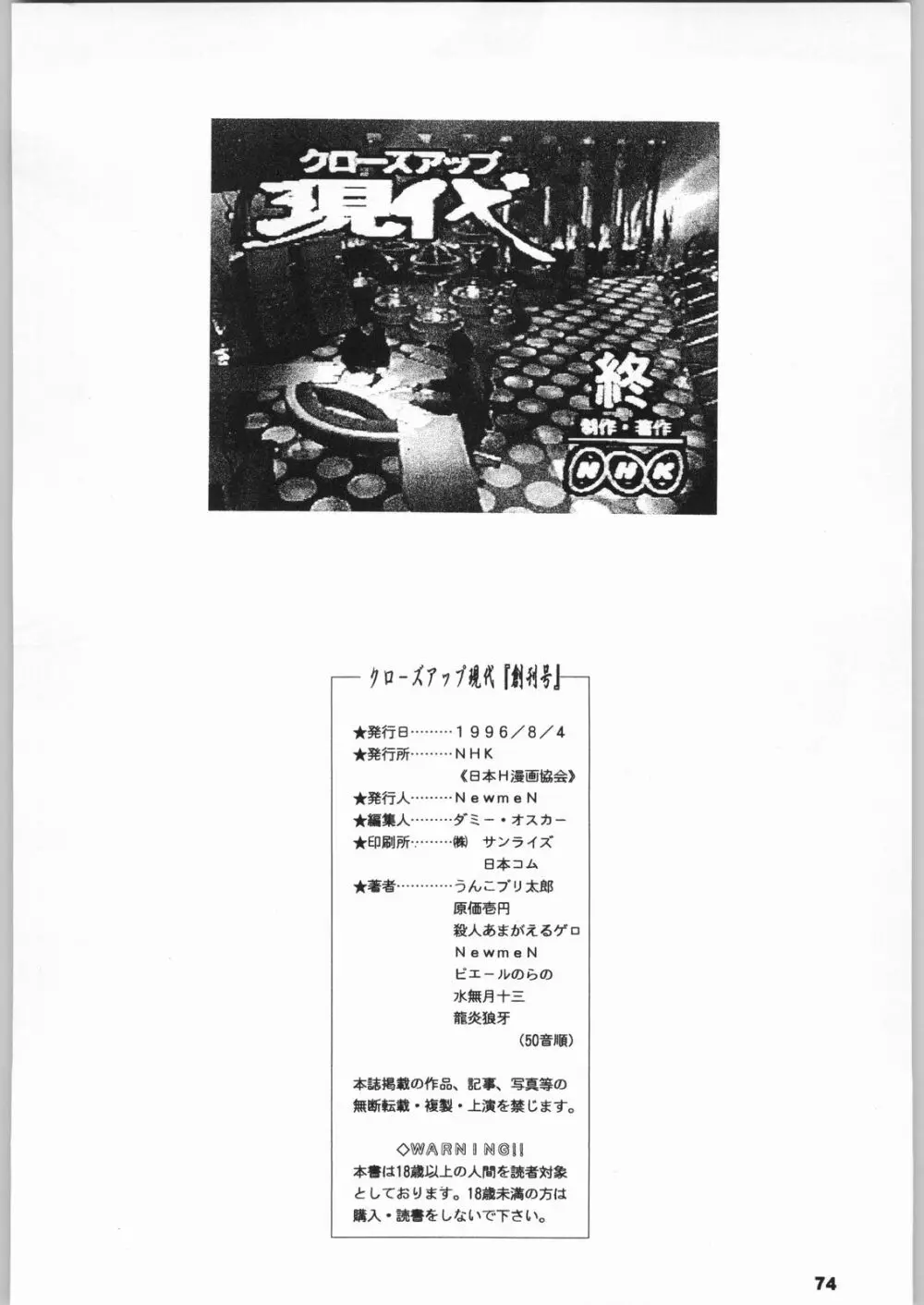 クローズアップ
現代

終
制作・著作
NHK

クローズアップ現代『創刊号』

★発行日………1996／8／4
★発行所………NHK
《日本H漫画協会》
★発行人………NewmeN
★編集人………ダミー・オスカー
★印刷所………㈱ サンライズ
日本コム
★著者…………うんこブリ太郎
原価壱円
殺人あまがえるゲロ
NewmeN
ピエールのらの
水無月十三
龍炎狼牙
（50音順）

本誌掲載の作品、記事、写真等の無断転載・複製・上演を禁じます。

◇WARNING!!
本書は18歳以上の人間を読者対象としております。18歳未満の方は購入・読書をしないで下さい。

74